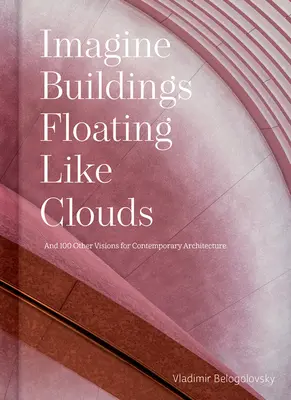 Imagine Buildings Floating Like Clouds

And 100 Other Visions for Contemporary Architecture

Vladimir Belogolovsky